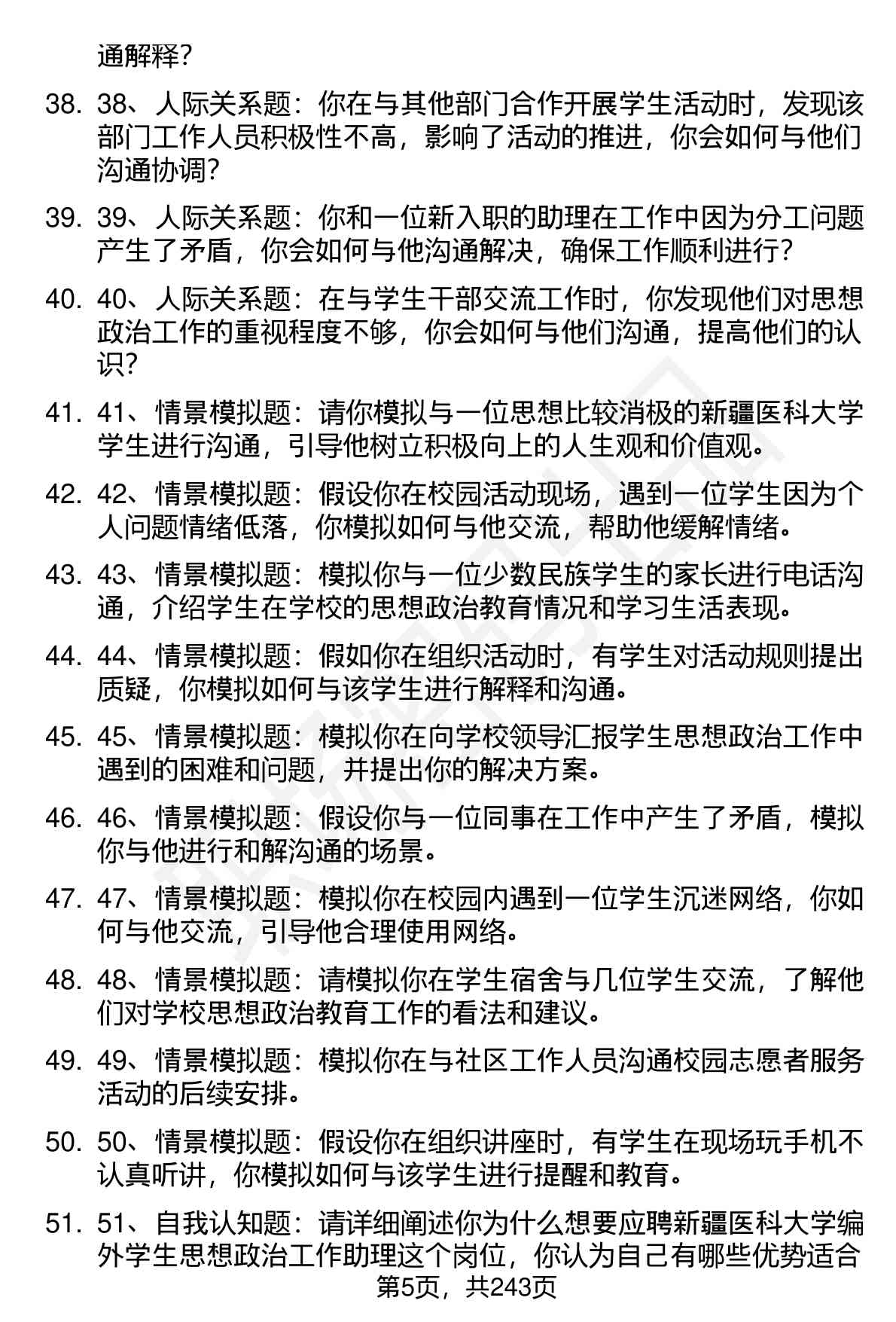 通解释?

38. 38、人际关系题：你在与其他部门合作开展学生活动时，发现该部门工作人员积极性不高，影响了活动的推进，你会如何与他们沟通协调?

39. 39、人际关系题：你和一位新入职的助理在工作中因为分工问题产生了矛盾，你会如何与他沟通解决，确保工作顺利进行?

40. 40、人际关系题：在与学生干部交流工作时，你发现他们对思想政治工作的重视程度不够，你会如何与他们沟通，提高他们的认识?

41. 41、情景模拟题：请你模拟与一位思想比较消极的新疆医科大学学生进行沟通，引导他树立积极向上的人生观和价值观。

42. 42、情景模拟题：假设你在校园活动现场，遇到一位学生因为个人问题情绪低落，你模拟如何与他交流，帮助他缓解情绪。

43. 43、情景模拟题：模拟你与一位少数民族学生的家长进行电话沟通，介绍学生在学校的思想政治教育情况和学习生活表现。

44. 44、情景模拟题：假如你在组织活动时，有学生对活动规则提出质疑，你模拟如何与该学生进行解释和沟通。

45. 45、情景模拟题：模拟你在向学校领导汇报学生思想政治工作中遇到的困难和问题，并提出你的解决方案。

46. 46、情景模拟题：假设你与一位同事在工作中产生了矛盾，模拟你与他进行和解沟通的场景。

47. 47、情景模拟题：模拟你在校园内遇到一位学生沉迷网络，你如何与他交流，引导他合理使用网络。

48. 48、情景模拟题：请模拟你在学生宿舍与几位学生交流，了解他们对学校思想政治教育工作的看法和建议。

49. 49、情景模拟题：模拟你在与社区工作人员沟通校园志愿者服务活动的后续安排。

50. 50、情景模拟题：假设你在组织讲座时，有学生在现场玩手机不认真听讲，你模拟如何与该学生进行提醒和教育。

51. 51、自我认知题：请详细阐述你为什么想要应聘新疆医科大学编外学生思想政治工作助理这个岗位，你认为自己有哪些优势适合

第5页，共243页